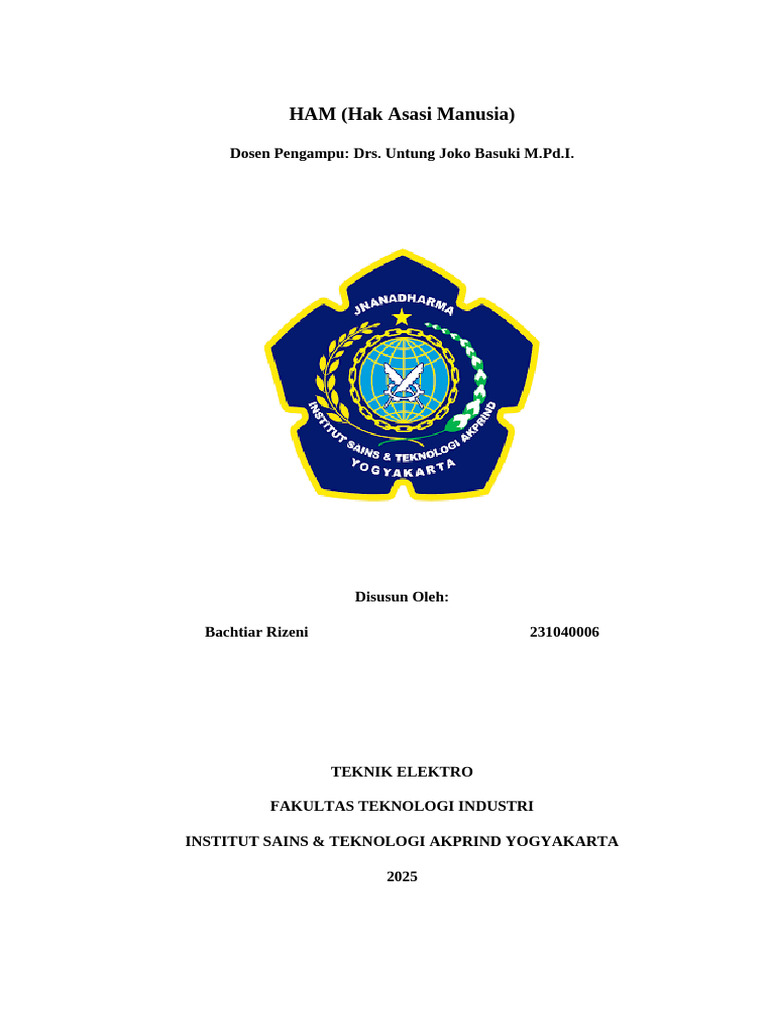 HAM (Hak Asasi Manusia)

Dosen Pengampu: Drs. Untung Joko Basuki M.Pd.I.

JNANADHARMA

INSTITUT SAINS & TEKNOLOGI AKPRIND

YOGYAKARTA

Disusun Oleh:

Bachtiar Rizeni 231040006

TEKNIK ELEKTRO

FAKULTAS TEKNOLOGI INDUSTRI

INSTITUT SAINS & TEKNOLOGI AKPRIND YOGYAKARTA

2025